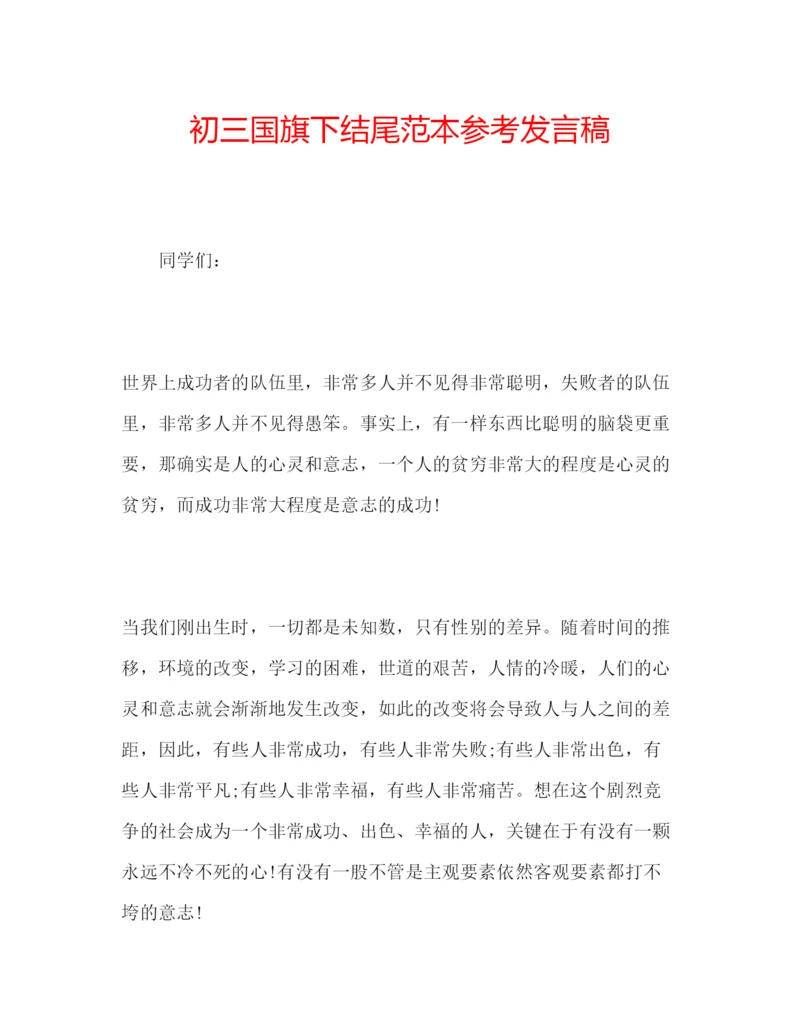 初三国旗下结尾范本参考发言稿

同学们：

世界上成功者的队伍里，非常多人并不见得非常聪明，失败者的队伍里，非常多人并不见得愚笨。事实上，有一样东西比聪明的脑袋更重要，那确实是人的心灵和意志，一个人的贫穷非常大的程度是心灵的贫穷，而成功非常大程度是意志的成功!

当我们刚出生时，一切都是未知数，只有性别的差异。随着时间的推移，环境的改变，学习的困难，世道的艰苦，人情的冷暖，人们的心灵和意志就会渐渐地发生改变，如此的改变将会导致人与人之间的差距，因此，有些人非常成功，有些人非常失败;有些人非常出色，有些人非常平凡;有些人非常幸福，有些人非常痛苦。想在这个剧烈竞争的社会成为一个非常成功、出色、幸福的人，关键在于有没有一颗永远不冷不死的心!有没有一股不管是主观要素依然客观要素都打不垮的意志!